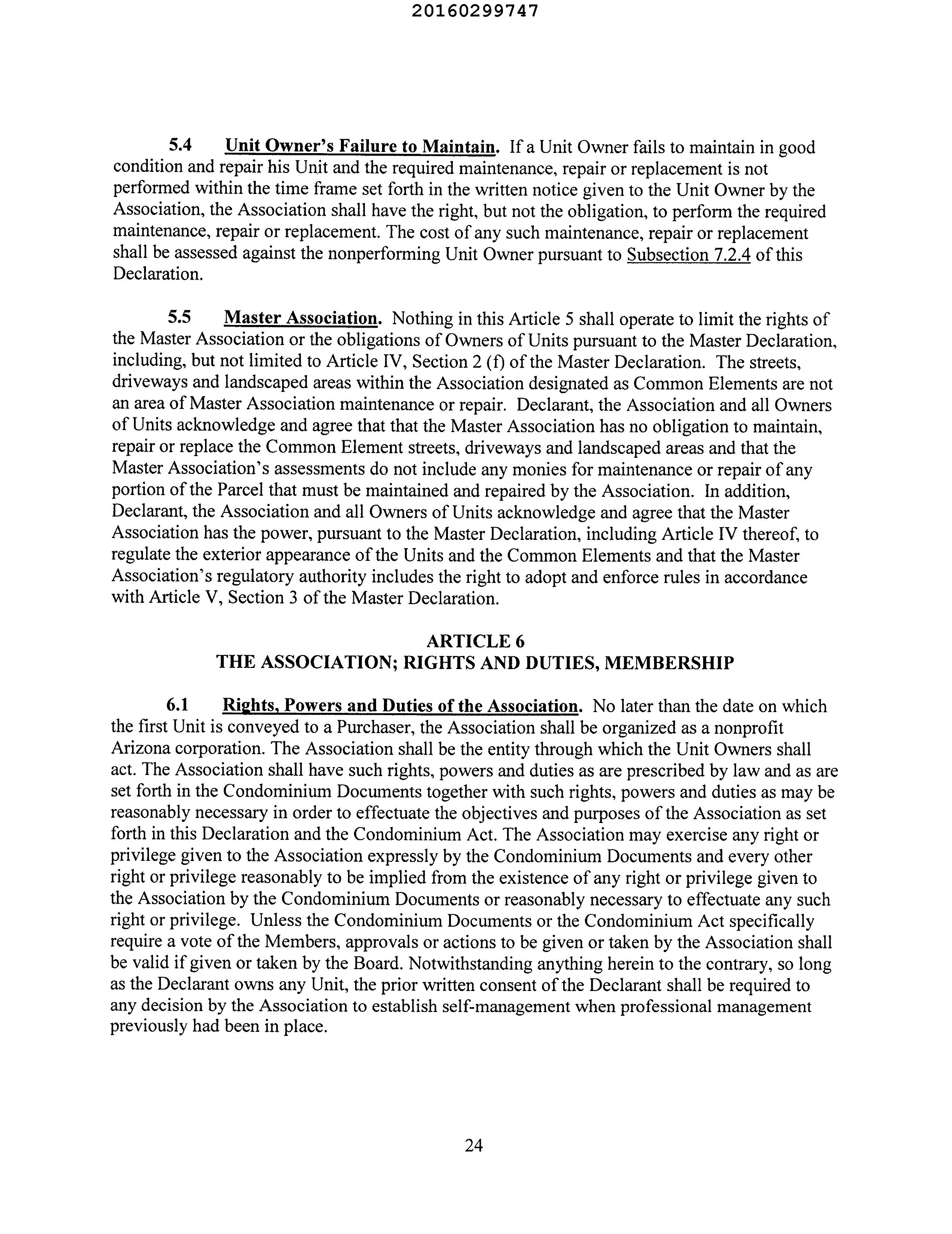 20160299747

5.4 Unit Owner's Failure to Maintain. If a Unit Owner fails to maintain in good condition and repair his Unit and the required maintenance, repair or replacement is not performed within the time frame set forth in the written notice given to the Unit Owner by the Association, the Association shall have the right, but not the obligation, to perform the required maintenance, repair or replacement. The cost of any such maintenance, repair or replacement shall be assessed against the nonperforming Unit Owner pursuant to Subsection 7.2.4 of this Declaration.

5.5 Master Association. Nothing in this Article 5 shall operate to limit the rights of the Master Association or the obligations of Owners of Units pursuant to the Master Declaration, including, but not limited to Article IV, Section 2 (f) of the Master Declaration. The streets, driveways and landscaped areas within the Association designated as Common Elements are not an area of Master Association maintenance or repair. Declarant, the Association and all Owners of Units acknowledge and agree that that the Master Association has no obligation to maintain, repair or replace the Common Element streets, driveways and landscaped areas and that the Master Association's assessments do not include any monies for maintenance or repair of any portion of the Parcel that must be maintained and repaired by the Association. In addition, Declarant, the Association and all Owners of Units acknowledge and agree that the Master Association has the power, pursuant to the Master Declaration, including Article IV thereof, to regulate the exterior appearance of the Units and the Common Elements and that the Master Association's regulatory authority includes the right to adopt and enforce rules in accordance with Article V, Section 3 of the Master Declaration.

ARTICLE 6
THE ASSOCIATION; RIGHTS AND DUTIES, MEMBERSHIP

6.1 Rights, Powers and Duties of the Association. No later than the date on which the first Unit is conveyed to a Purchaser, the Association shall be organized as a nonprofit Arizona corporation. The Association shall be the entity through which the Unit Owners shall act. The Association shall have such rights, powers and duties as are prescribed by law and as are set forth in the Condominium Documents together with such rights, powers and duties as may be reasonably necessary in order to effectuate the objectives and purposes of the Association as set forth in this Declaration and the Condominium Act. The Association may exercise any right or privilege given to the Association expressly by the Condominium Documents and every other right or privilege reasonably to be implied from the existence of any right or privilege given to the Association by the Condominium Documents or reasonably necessary to effectuate any such right or privilege. Unless the Condominium Documents or the Condominium Act specifically require a vote of the Members, approvals or actions to be given or taken by the Association shall be valid if given or taken by the Board. Notwithstanding anything herein to the contrary, so long as the Declarant owns any Unit, the prior written consent of the Declarant shall be required to any decision by the Association to establish self-management when professional management previously had been in place.

24